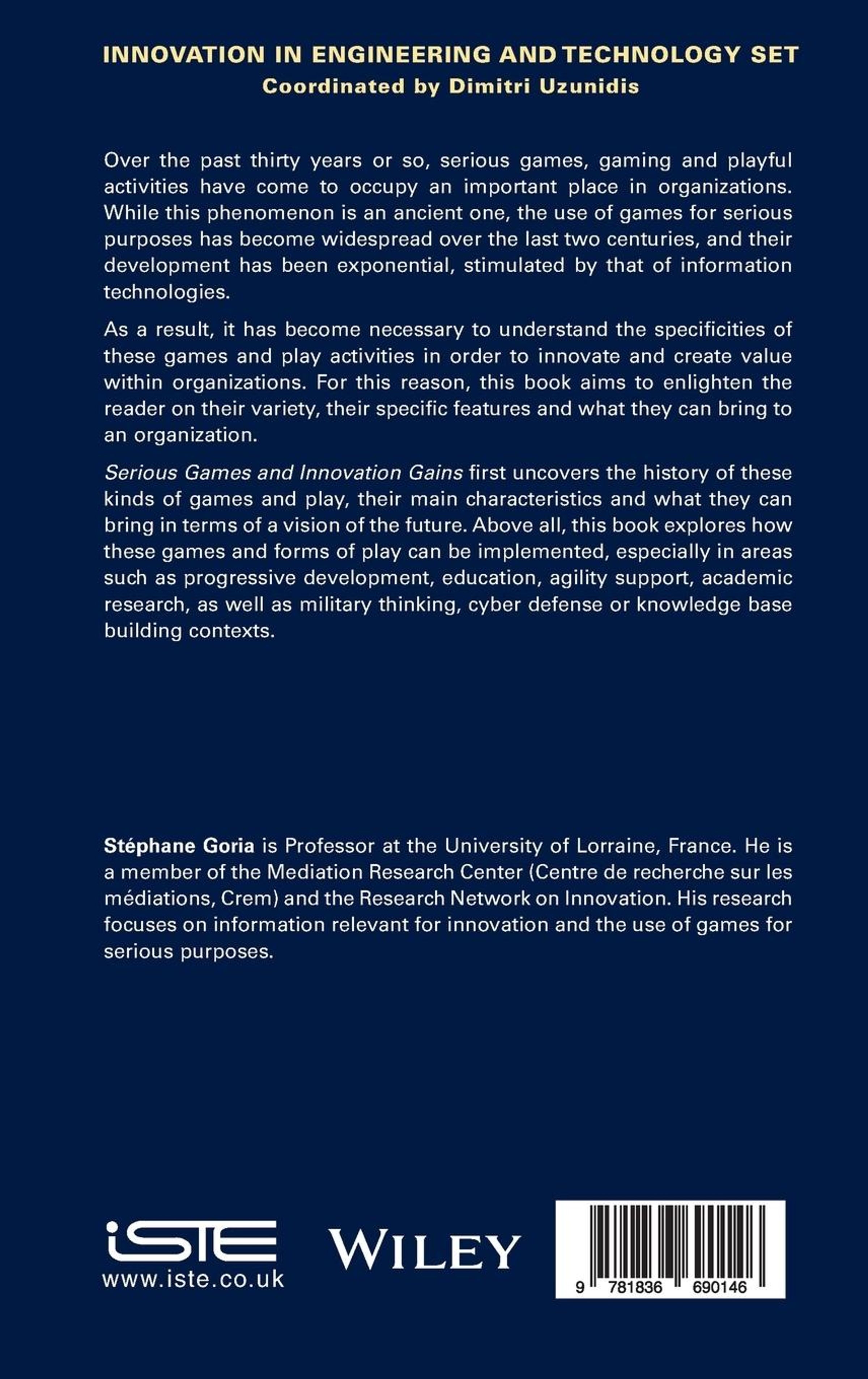 INNOVATION IN ENGINEERING AND TECHNOLOGY SET
Coordinated by Dimitri Uzunidis

Over the past thirty years or so, serious games, gaming and playful activities have come to occupy an important place in organizations. While this phenomenon is an ancient one, the use of games for serious purposes has become widespread over the last two centuries, and their development has been exponential, stimulated by that of information technologies.

As a result, it has become necessary to understand the specificities of these games and play activities in order to innovate and create value within organizations. For this reason, this book aims to enlighten the reader on their variety, their specific features and what they can bring to an organization.

Serious Games and Innovation Gains first uncovers the history of these kinds of games and play, their main characteristics and what they can bring in terms of a vision of the future. Above all, this book explores how these games and forms of play can be implemented, especially in areas such as progressive development, education, agility support, academic research, as well as military thinking, cyber defense or knowledge base building contexts.

Stéphane Goria is Professor at the University of Lorraine, France. He is a member of the Mediation Research Center (Centre de recherche sur les médiations, Crem) and the Research Network on Innovation. His research focuses on information relevant for innovation and the use of games for serious purposes.

iSTE
www.iste.co.uk

WILEY

9 781836 690146